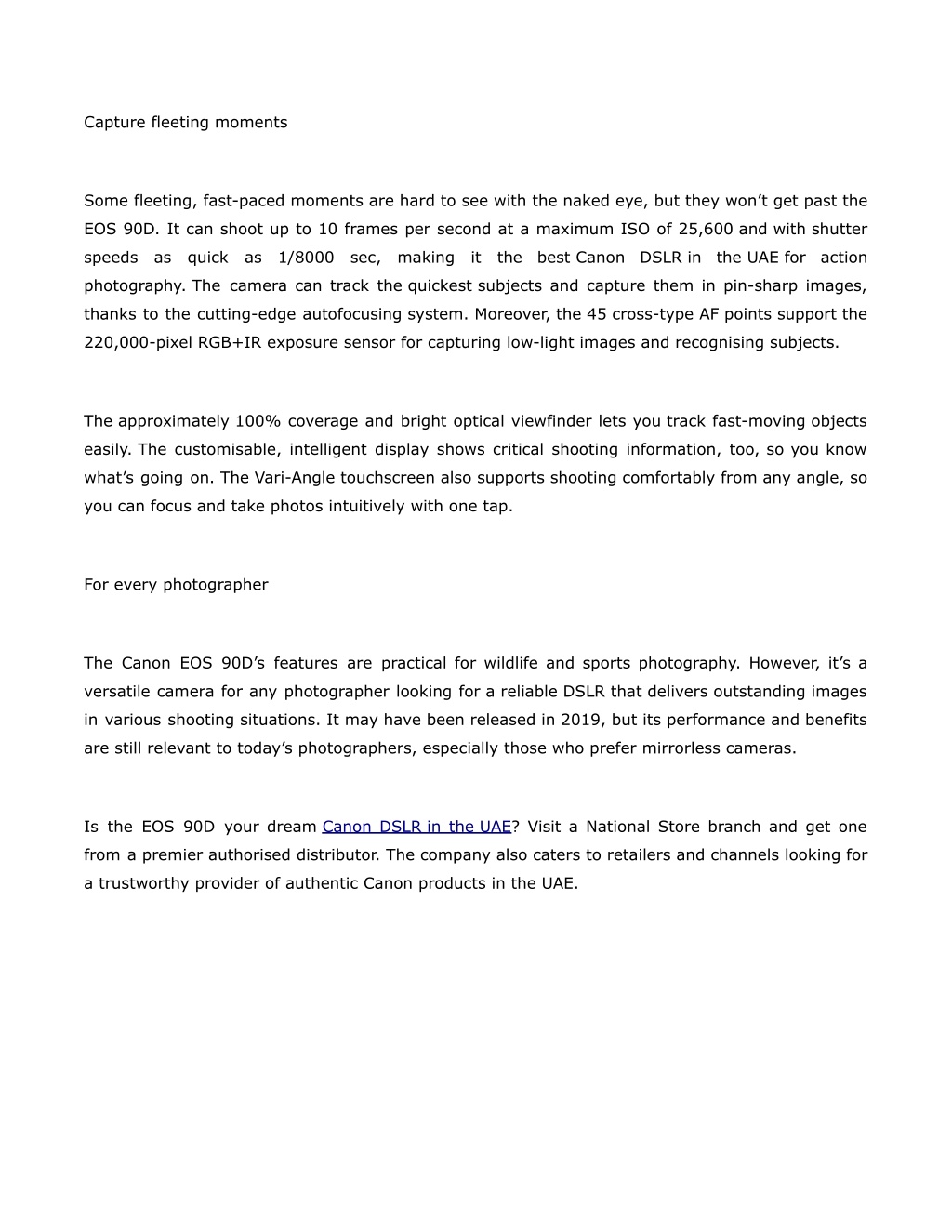 Capture fleeting moments

Some fleeting, fast-paced moments are hard to see with the naked eye, but they won’t get past the EOS 90D. It can shoot up to 10 frames per second at a maximum ISO of 25,600 and with shutter speeds as quick as 1/8000 sec, making it the best Canon DSLR in the UAE for action photography. The camera can track the quickest subjects and capture them in pin-sharp images, thanks to the cutting-edge autofocusing system. Moreover, the 45 cross-type AF points support the 220,000-pixel RGB+IR exposure sensor for capturing low-light images and recognising subjects.

The approximately 100% coverage and bright optical viewfinder lets you track fast-moving objects easily. The customisable, intelligent display shows critical shooting information, too, so you know what’s going on. The Vari-Angle touchscreen also supports shooting comfortably from any angle, so you can focus and take photos intuitively with one tap.

For every photographer

The Canon EOS 90D’s features are practical for wildlife and sports photography. However, it’s a versatile camera for any photographer looking for a reliable DSLR that delivers outstanding images in various shooting situations. It may have been released in 2019, but its performance and benefits are still relevant to today’s photographers, especially those who prefer mirrorless cameras.

Is the EOS 90D your dream Canon DSLR in the UAE? Visit a National Store branch and get one from a premier authorised distributor. The company also caters to retailers and channels looking for a trustworthy provider of authentic Canon products in the UAE.